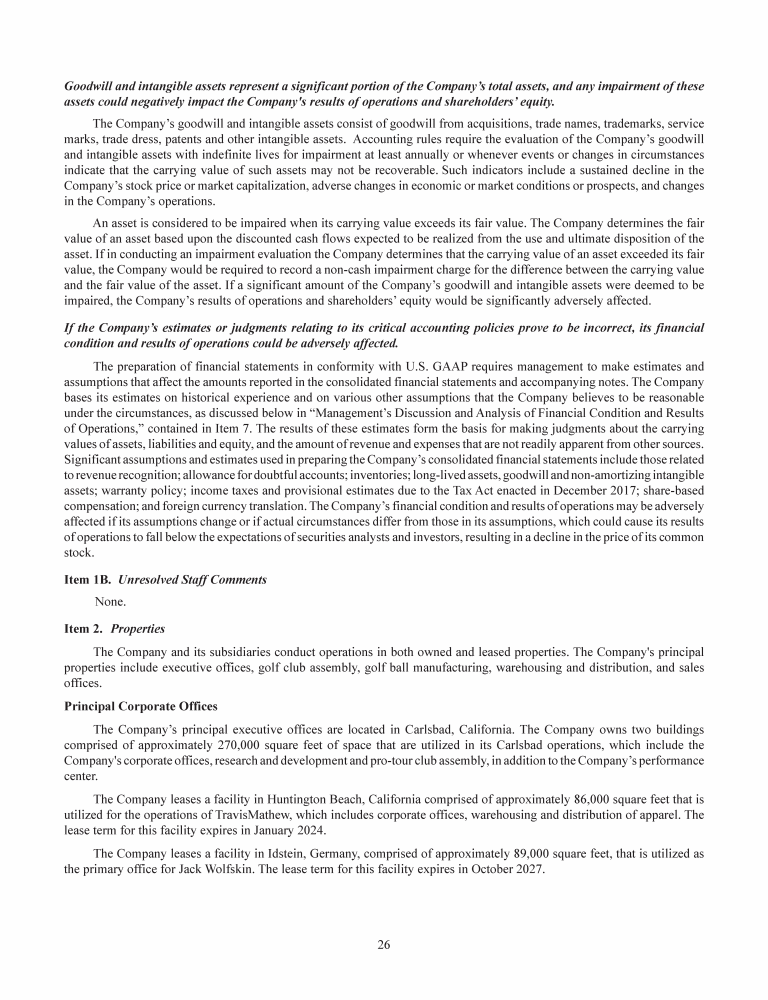 Goodwill and intangible assets represent a significant portion of the Company's total assets, and any impairment of these assets could negatively impact the Company's results of operations and shareholders' equity.

The Company's goodwill and intangible assets consist of goodwill from acquisitions, trade names, trademarks, service marks, trade dress, patents and other intangible assets. Accounting rules require the evaluation of the Company's goodwill and intangible assets with indefinite lives for impairment at least annually or whenever events or changes in circumstances indicate that the carrying value of such assets may not be recoverable. Such indicators include a sustained decline in the Company's stock price or market capitalization, adverse changes in economic or market conditions or prospects, and changes in the Company's operations.

An asset is considered to be impaired when its carrying value exceeds its fair value. The Company determines the fair value of an asset based upon the discounted cash flows expected to be realized from the use and ultimate disposition of the asset. If in conducting an impairment evaluation the Company determines that the carrying value of an asset exceeded its fair value, the Company would be required to record a non-cash impairment charge for the difference between the carrying value and the fair value of the asset. If a significant amount of the Company's goodwill and intangible assets were deemed to be impaired, the Company's results of operations and shareholders' equity would be significantly adversely affected.

If the Company's estimates or judgments relating to its critical accounting policies prove to be incorrect, its financial condition and results of operations could be adversely affected.

The preparation of financial statements in conformity with U.S. GAAP requires management to make estimates and assumptions that affect the amounts reported in the consolidated financial statements and accompanying notes. The Company bases its estimates on historical experience and on various other assumptions that the Company believes to be reasonable under the circumstances, as discussed below in "Management's Discussion and Analysis of Financial Condition and Results of Operations," contained in Item 7. The results of these estimates form the basis for making judgments about the carrying values of assets, liabilities and equity, and the amount of revenue and expenses that are not readily apparent from other sources. Significant assumptions and estimates used in preparing the Company's consolidated financial statements include those related to revenue recognition; allowance for doubtful accounts; inventories; long-lived assets, goodwill and non-amortizing intangible assets; warranty policy; income taxes and provisional estimates due to the Tax Act enacted in December 2017; share-based compensation; and foreign currency translation. The Company's financial condition and results of operations may be adversely affected if its assumptions change or if actual circumstances differ from those in its assumptions, which could cause its results of operations to fall below the expectations of securities analysts and investors, resulting in a decline in the price of its common stock.

Item 1B. Unresolved Staff Comments

None.

Item 2. Properties

The Company and its subsidiaries conduct operations in both owned and leased properties. The Company's principal properties include executive offices, golf club assembly, golf ball manufacturing, warehousing and distribution, and sales offices.

Principal Corporate Offices

The Company's principal executive offices are located in Carlsbad, California. The Company owns two buildings comprised of approximately 270,000 square feet of space that are utilized in its Carlsbad operations, which include the Company's corporate offices, research and development and pro-tour club assembly, in addition to the Company's performance center.

The Company leases a facility in Huntington Beach, California comprised of approximately 86,000 square feet that is utilized for the operations of TravisMathew, which includes corporate offices, warehousing and distribution of apparel. The lease term for this facility expires in January 2024.

The Company leases a facility in Idstein, Germany, comprised of approximately 89,000 square feet, that is utilized as the primary office for Jack Wolfskin. The lease term for this facility expires in October 2027.

26